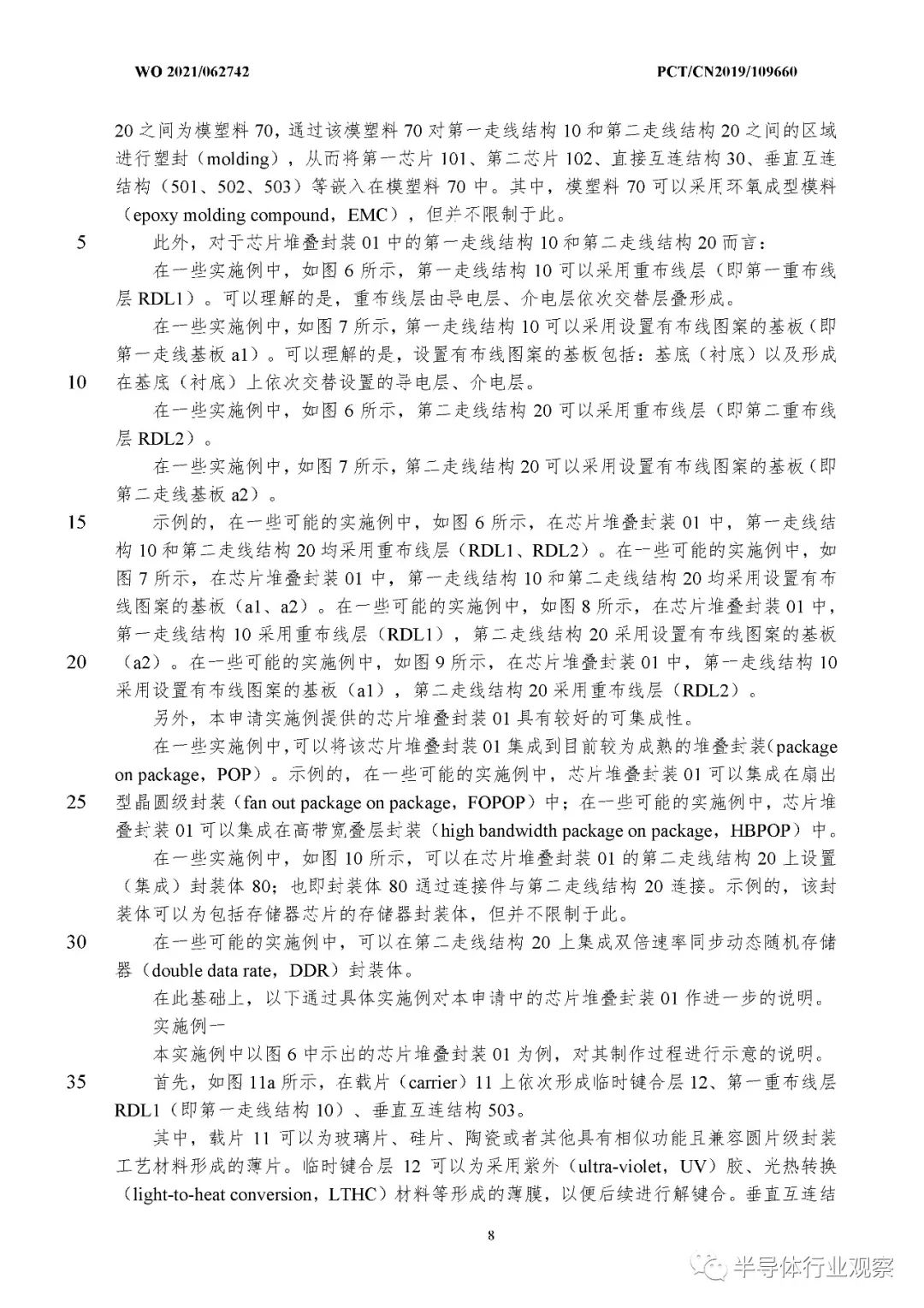 WO 2021/062742 PCT/CN2019/109660

20 之间为模塑料 70，通过该模塑料 70 对第一走线结构 10 和第二走线结构 20 之间的区域进行塑封（molding），从而将第一芯片 101、第二芯片 102、直接互连结构 30、垂直互连结构（501、502、503）等嵌入在模塑料 70 中。其中，模塑料 70 可以采用环氧成型模料（epoxy molding compound，EMC），但并不限制于此。

5 此外，对于芯片堆叠封装 01 中的第一走线结构 10 和第二走线结构 20 而言：

在一些实施例中，如图 6 所示，第一走线结构 10 可以采用重布线层（即第一重布线层 RDL1）。可以理解的是，重布线层由导电层、介电层依次交替层叠形成。

在一些实施例中，如图 7 所示，第一走线结构 10 可以采用设置有布线图案的基板（即第一走线基板 a1）。可以理解的是，设置有布线图案的基板包括：基底（衬底）以及形成

10 在基底（衬底）上依次交替设置的导电层、介电层。

在一些实施例中，如图 6 所示，第二走线结构 20 可以采用重布线层（即第二重布线层 RDL2）。

在一些实施例中，如图 7 所示，第二走线结构 20 可以采用设置有布线图案的基板（即第二走线基板 a2）。

15 示例的，在一些可能的实施例中，如图 6 所示，在芯片堆叠封装 01 中，第一走线结构 10 和第二走线结构 20 均采用重布线层（RDL1、RDL2）。在一些可能的实施例中，如图 7 所示，在芯片堆叠封装 01 中，第一走线结构 10 和第二走线结构 20 均采用设置有布线图案的基板（a1、a2）。在一些可能的实施例中，如图 8 所示，在芯片堆叠封装 01 中，第一走线结构 10 采用重布线层（RDL1），第二走线结构 20 采用设置有布线图案的基板

20 （a2）。在一些可能的实施例中，如图 9 所示，在芯片堆叠封装 01 中，第一走线结构 10 采用设置有布线图案的基板（a1），第二走线结构 20 采用重布线层（RDL2）。

另外，本申请实施例提供的芯片堆叠封装 01 具有较好的可集成性。

在一些实施例中，可以将该芯片堆叠封装 01 集成到目前较为成熟的堆叠封装（package on package，POP）。示例的，在一些可能的实施例中，芯片堆叠封装 01 可以集成在扇出

25 型晶圆级封装（fan out package on package，FOPOP）中；在一些可能的实施例中，芯片堆叠封装 01 可以集成在高带宽叠层封装（high bandwidth package on package，HBPOP）中。

在一些实施例中，如图 10 所示，可以在芯片堆叠封装 01 的第二走线结构 20 上设置（集成）封装体 80；也即封装体 80 通过连接件与第二走线结构 20 连接。示例的，该封装体可以为包括存储器芯片的存储器封装体，但并不限制于此。

30 在一些可能的实施例中，可以在第二走线结构 20 上集成双倍速率同步动态随机存储器（double data rate，DDR）封装体。

在此基础上，以下通过具体实施例对本申请中的芯片堆叠封装 01 作进一步的说明。

实施例一

本实施例中以图 6 中示出的芯片堆叠封装 01 为例，对其制作过程进行示意的说明。

35 首先，如图 11a 所示，在载片（carrier）11 上依次形成临时键合层 12、第一重布线层 RDL1（即第一走线结构 10）、垂直互连结构 503。

其中，载片 11 可以为玻璃片、硅片、陶瓷或者其他具有相似功能且兼容圆片级封装工艺材料形成的薄片。临时键合层 12 可以为采用紫外（ultra-violet，UV）胶、光热转换（light-to-heat conversion，LTHC）材料等形成的薄膜，以便后续进行解键合。垂直互连结

8

半导体行业观察